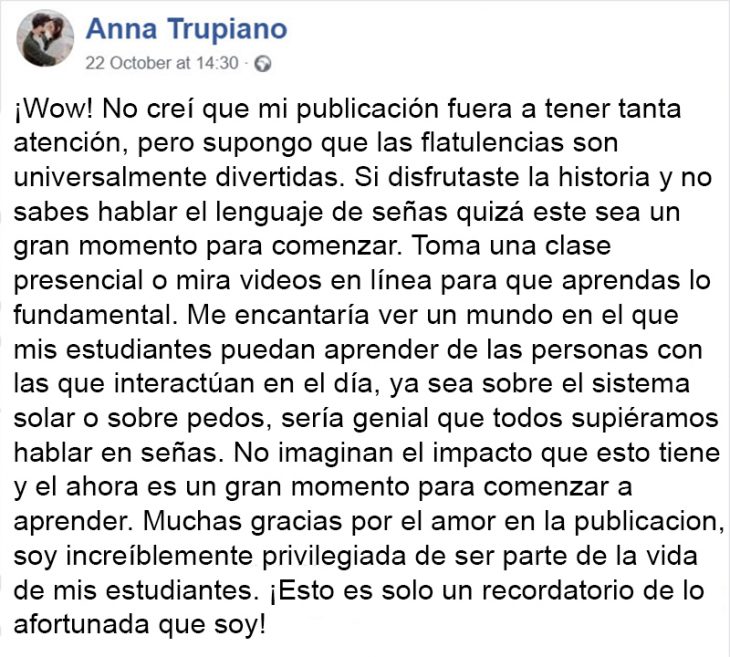 Anna Trupiano
22 October at 14:30 ·

¡Wow! No creí que mi publicación fuera a tener tanta atención, pero supongo que las flatulencias son universalmente divertidas. Si disfrutaste la historia y no sabes hablar el lenguaje de señas quizá este sea un gran momento para comenzar. Toma una clase presencial o mira videos en línea para que aprendas lo fundamental. Me encantaría ver un mundo en el que mis estudiantes puedan aprender de las personas con las que interactúan en el día, ya sea sobre el sistema solar o sobre pedos, sería genial que todos supiéramos hablar en señas. No imaginan el impacto que esto tiene y el ahora es un gran momento para comenzar a aprender. Muchas gracias por el amor en la publicacion, soy increíblemente privilegiada de ser parte de la vida de mis estudiantes. ¡Esto es solo un recordatorio de lo afortunada que soy!